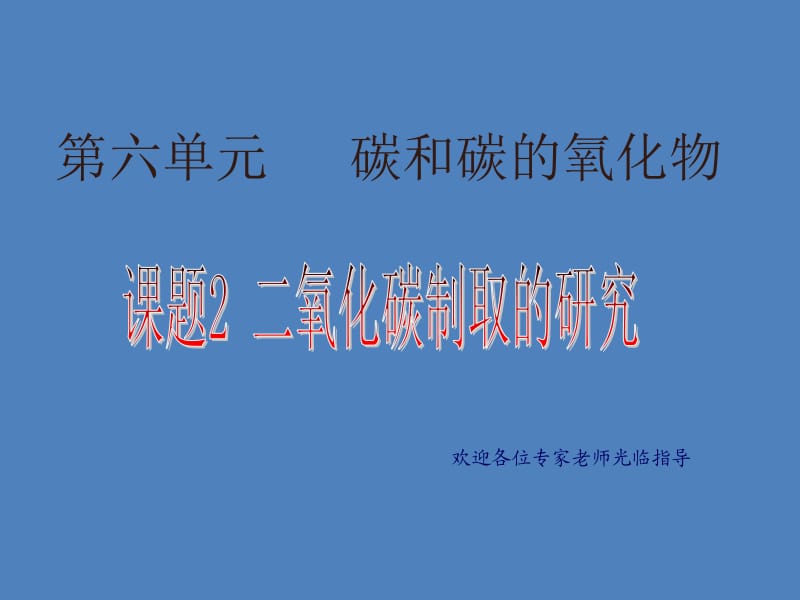 第六单元　　碳和碳的氧化物

课题2 二氧化碳制取的研究

欢迎各位专家老师光临指导